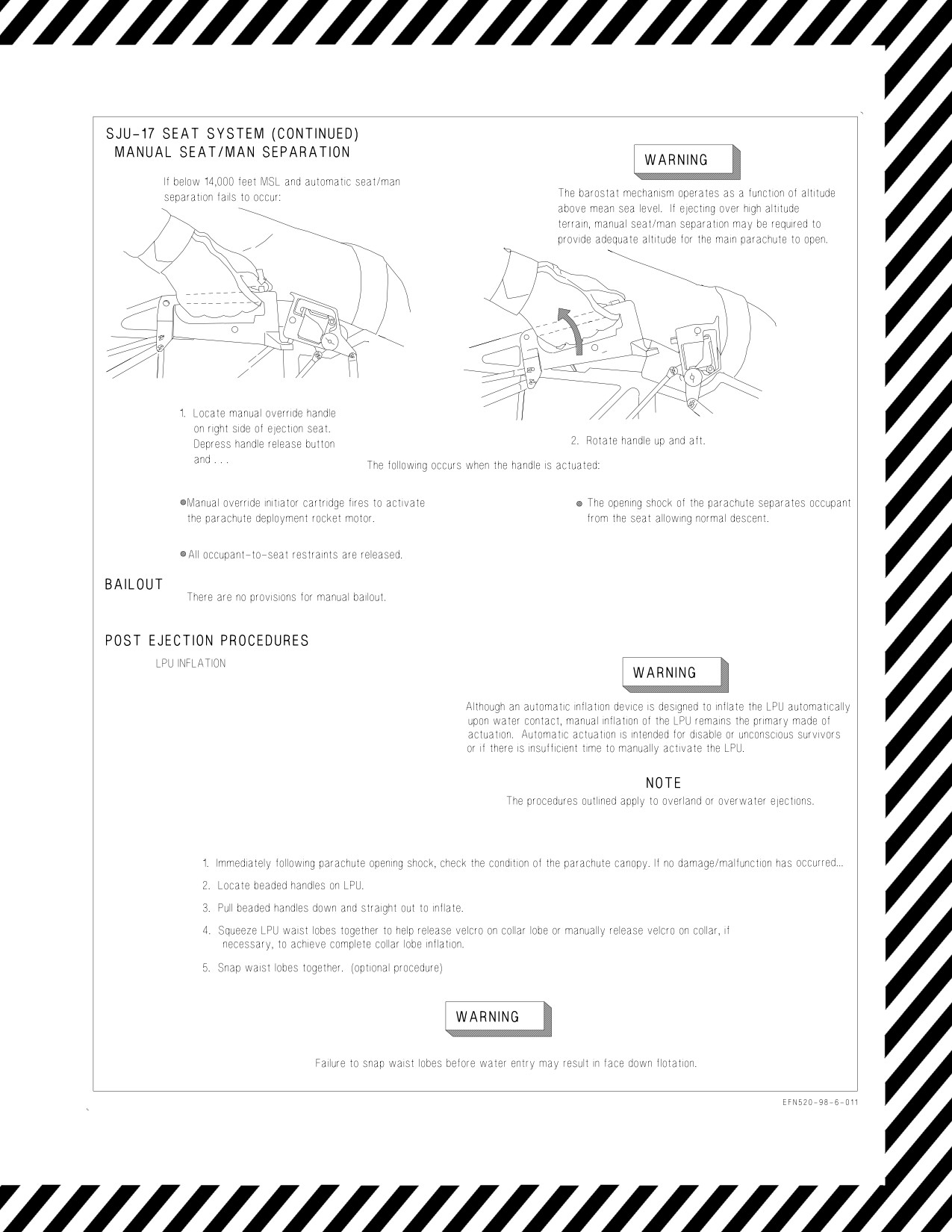 SJU-17 SEAT SYSTEM (CONTINUED)
MANUAL SEAT/MAN SEPARATION

If below 14,000 feet MSL and automatic seat/man separation fails to occur:

WARNING

The barostat mechanism operates as a function of altitude above mean sea level. If ejecting over high altitude terrain, manual seat/man separation may be required to provide adequate altitude for the main parachute to open.

1. Locate manual override handle on right side of ejection seat. Depress handle release button and . . .

2. Rotate handle up and aft.

The following occurs when the handle is actuated:

Manual override initiator cartridge fires to activate the parachute deployment rocket motor.

All occupant-to-seat restraints are released.

The opening shock of the parachute separates occupant from the seat allowing normal descent.

BAILOUT

There are no provisions for manual bailout.

POST EJECTION PROCEDURES

LPU INFLATION

WARNING

Although an automatic inflation device is designed to inflate the LPU automatically upon water contact, manual inflation of the LPU remains the primary made of actuation. Automatic actuation is intended for disable or unconscious survivors or if there is insufficient time to manually activate the LPU.

NOTE

The procedures outlined apply to overland or overwater ejections.

1. Immediately following parachute opening shock, check the condition of the parachute canopy. If no damage/malfunction has occurred...

2. Locate beaded handles on LPU.

3. Pull beaded handles down and straight out to inflate.

4. Squeeze LPU waist lobes together to help release velcro on collar lobe or manually release velcro on collar, if necessary, to achieve complete collar lobe inflation.

5. Snap waist lobes together. (optional procedure)

WARNING

Failure to snap waist lobes before water entry may result in face down flotation.

EFN520-98-6-011